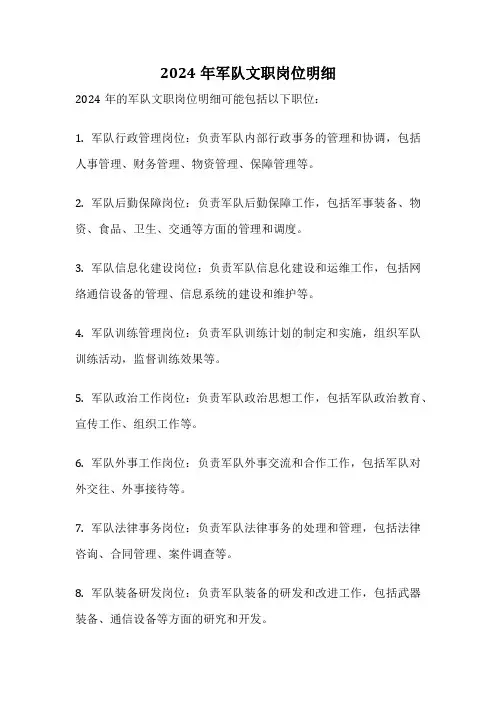 2024 年军队文职岗位明细

2024 年的军队文职岗位明细可能包括以下职位：

1. 军队行政管理岗位：负责军队内部行政事务的管理和协调，包括人事管理、财务管理、物资管理、保障管理等。

2. 军队后勤保障岗位：负责军队后勤保障工作，包括军事装备、物资、食品、卫生、交通等方面的管理和调度。

3. 军队信息化建设岗位：负责军队信息化建设和运维工作，包括网络通信设备的管理、信息系统的建设和维护等。

4. 军队训练管理岗位：负责军队训练计划的制定和实施，组织军队训练活动，监督训练效果等。

5. 军队政治工作岗位：负责军队政治思想工作，包括军队政治教育、宣传工作、组织工作等。

6. 军队外事工作岗位：负责军队外事交流和合作工作，包括军队对外交往、外事接待等。

7. 军队法律事务岗位：负责军队法律事务的处理和管理，包括法律咨询、合同管理、案件调查等。

8. 军队装备研发岗位：负责军队装备的研发和改进工作，包括武器装备、通信设备等方面的研究和开发。